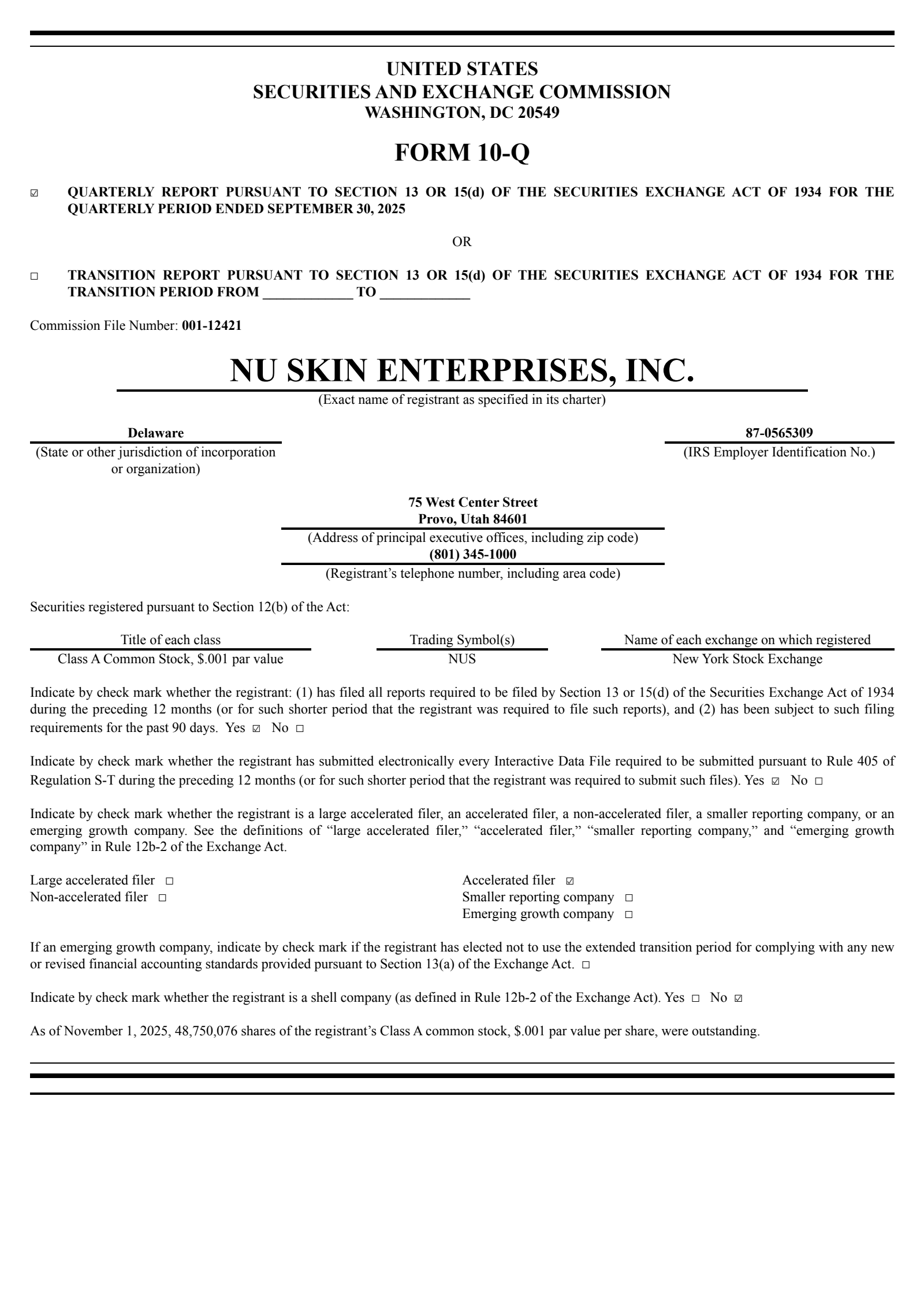 UNITED STATES
SECURITIES AND EXCHANGE COMMISSION
WASHINGTON, DC 20549

FORM 10-Q

☑ QUARTERLY REPORT PURSUANT TO SECTION 13 OR 15(d) OF THE SECURITIES EXCHANGE ACT OF 1934 FOR THE QUARTERLY PERIOD ENDED SEPTEMBER 30, 2025

OR

☐ TRANSITION REPORT PURSUANT TO SECTION 13 OR 15(d) OF THE SECURITIES EXCHANGE ACT OF 1934 FOR THE TRANSITION PERIOD FROM ____________ TO ____________

Commission File Number: 001-12421

NU SKIN ENTERPRISES, INC.
(Exact name of registrant as specified in its charter)

Delaware
(State or other jurisdiction of incorporation or organization)

87-0565309
(IRS Employer Identification No.)

75 West Center Street
Provo, Utah 84601
(Address of principal executive offices, including zip code)
(801) 345-1000
(Registrant's telephone number, including area code)

Securities registered pursuant to Section 12(b) of the Act:

| Title of each class | Trading Symbol(s) | Name of each exchange on which registered |
|---|---|---|
| Class A Common Stock, $.001 par value | NUS | New York Stock Exchange |

Indicate by check mark whether the registrant: (1) has filed all reports required to be filed by Section 13 or 15(d) of the Securities Exchange Act of 1934 during the preceding 12 months (or for such shorter period that the registrant was required to file such reports), and (2) has been subject to such filing requirements for the past 90 days. Yes ☑ No ☐

Indicate by check mark whether the registrant has submitted electronically every Interactive Data File required to be submitted pursuant to Rule 405 of Regulation S-T during the preceding 12 months (or for such shorter period that the registrant was required to submit such files). Yes ☑ No ☐

Indicate by check mark whether the registrant is a large accelerated filer, an accelerated filer, a non-accelerated filer, a smaller reporting company, or an emerging growth company. See the definitions of "large accelerated filer," "accelerated filer," "smaller reporting company," and "emerging growth company" in Rule 12b-2 of the Exchange Act.

Large accelerated filer ☐
Non-accelerated filer ☐

Accelerated filer ☑
Smaller reporting company ☐
Emerging growth company ☐

If an emerging growth company, indicate by check mark if the registrant has elected not to use the extended transition period for complying with any new or revised financial accounting standards provided pursuant to Section 13(a) of the Exchange Act. ☐

Indicate by check mark whether the registrant is a shell company (as defined in Rule 12b-2 of the Exchange Act). Yes ☐ No ☑

As of November 1, 2025, 48,750,076 shares of the registrant's Class A common stock, $.001 par value per share, were outstanding.